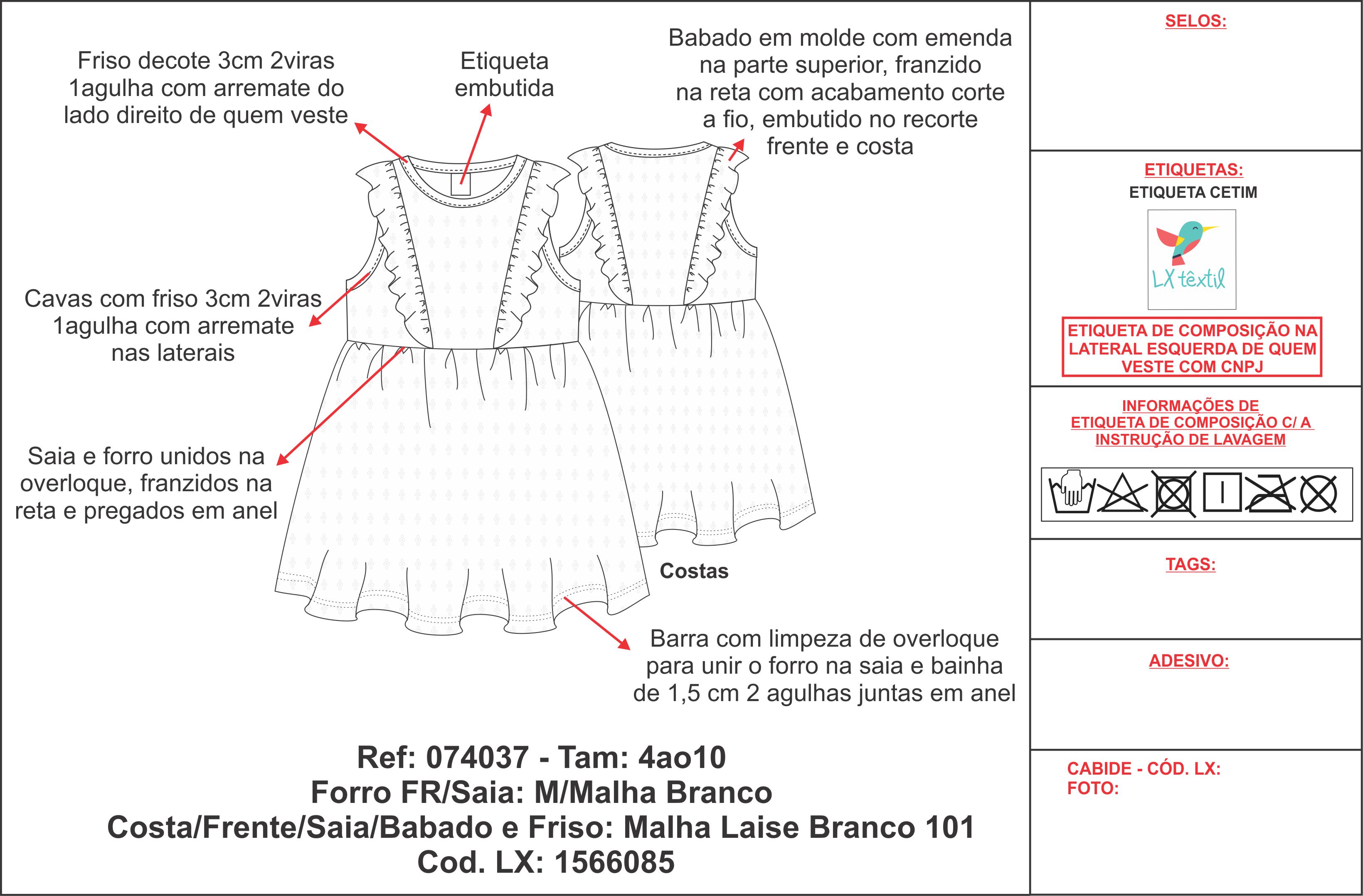 Friso decote 3cm 2viras 1agulha com arremate do lado direito de quem veste

Etiqueta embutida

Babado em molde com emenda na parte superior, franzido na reta com acabamento corte a fio, embutido no recorte frente e costa

Cavas com friso 3cm 2viras 1agulha com arremate nas laterais

Saia e forro unidos na overloque, franzidos na reta e pregados em anel

Costas

Barra com limpeza de overloque para unir o forro na saia e bainha de 1,5 cm 2 agulhas juntas em anel

Ref: 074037 - Tam: 4ao10
Forro FR/Saia: M/Malha Branco
Costa/Frente/Saia/Babado e Friso: Malha Laise Branco 101
Cod. LX: 1566085

SELOS:

ETIQUETAS:
ETIQUETA CETIM

LX têxtil

ETIQUETA DE COMPOSIÇÃO NA LATERAL ESQUERDA DE QUEM VESTE COM CNPJ

INFORMAÇÕES DE ETIQUETA DE COMPOSIÇÃO C/ A INSTRUÇÃO DE LAVAGEM

TAGS:

ADESIVO:

CABIDE - CÓD. LX:
FOTO: